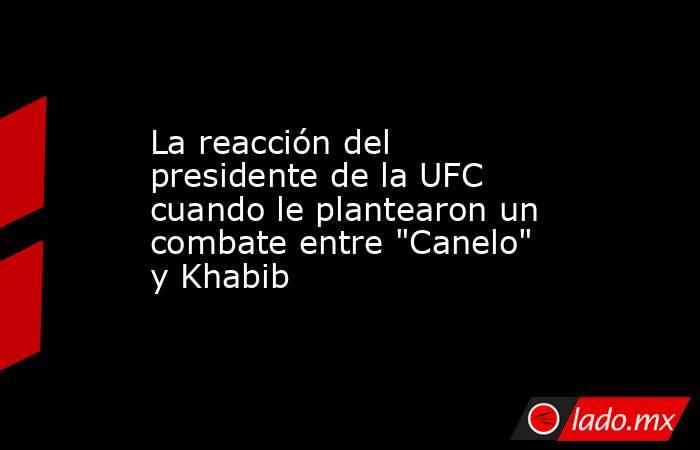 La reacción del presidente de la UFC cuando le plantearon un combate entre "Canelo" y Khabib

lado.mx